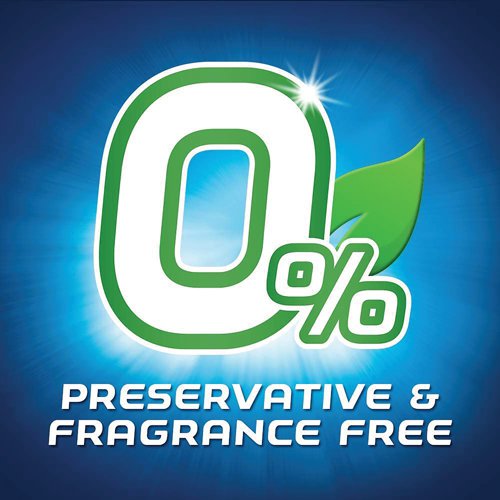 0%

PRESERVATIVE & FRAGRANCE FREE